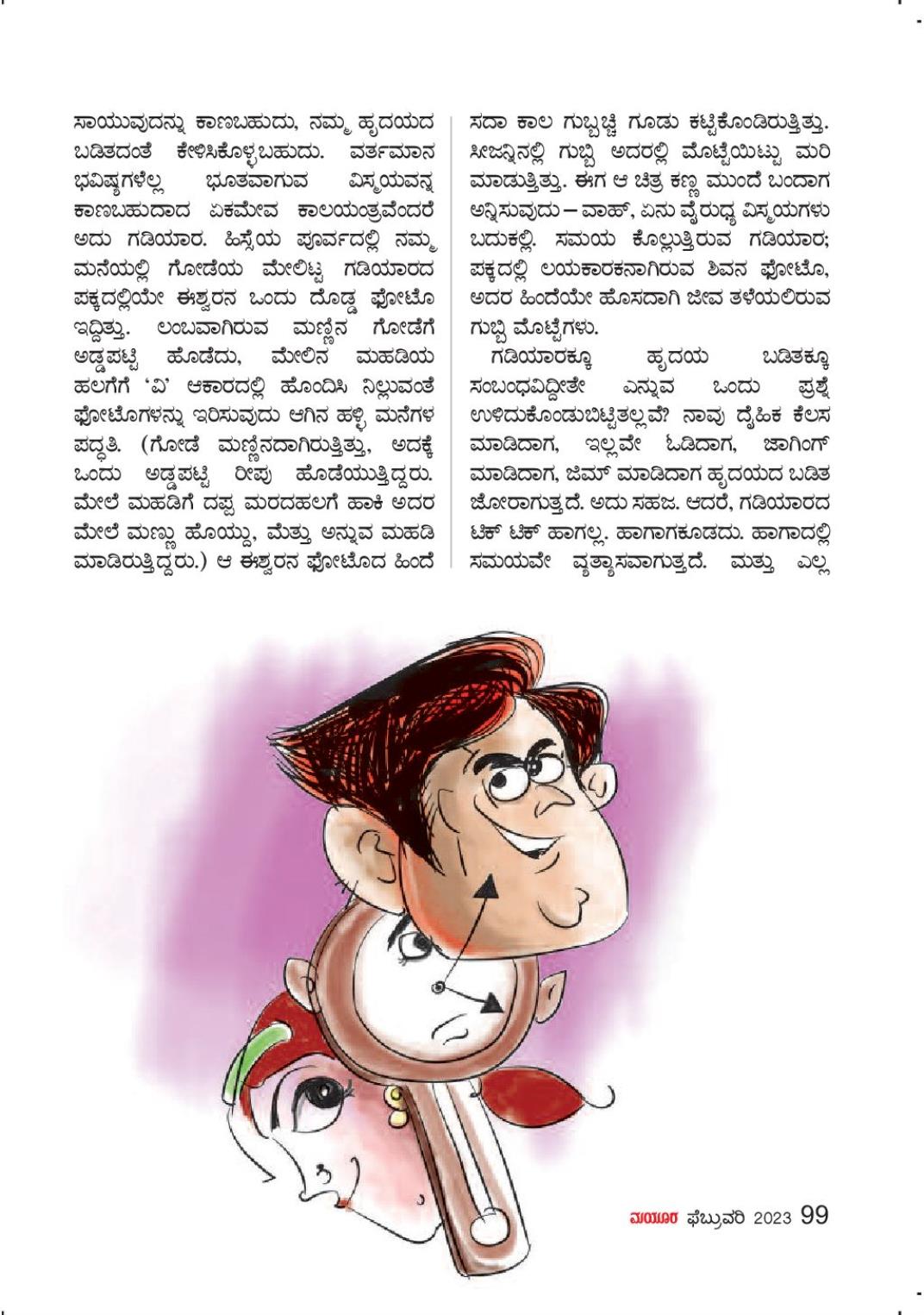 ಸಾಯುವುದನ್ನು ಕಾಣಬಹುದು, ನಮ್ಮ ಹೃದಯದ ಬಡಿತದಂತೆ ಕೇಳಿಸಿಕೊಳ್ಳಬಹುದು. ವರ್ತಮಾನ ಭವಿಷ್ಯಗಳೆಲ್ಲ ಭೂತವಾಗುವ ವಿಸ್ಮಯವನ್ನ ಕಾಣಬಹುದಾದ ಏಕಮೇವ ಕಾಲಯಂತ್ರವೆಂದರೆ ಅದು ಗಡಿಯಾರ. ಹಿಸ್ಸೆಯ ಪೂರ್ವದಲ್ಲಿ ನಮ್ಮ ಮನೆಯಲ್ಲಿ ಗೋಡೆಯ ಮೇಲಿಟ್ಟ ಗಡಿಯಾರದ ಪಕ್ಕದಲ್ಲಿಯೇ ಈಶ್ವರನ ಒಂದು ದೊಡ್ಡ ಫೋಟೊ ಇದ್ದಿತ್ತು. ಲಂಬವಾಗಿರುವ ಮಣ್ಣಿನ ಗೋಡೆಗೆ ಅಡ್ಡಪಟ್ಟಿ ಹೊಡೆದು, ಮೇಲಿನ ಮಹಡಿಯ ಹಲಗೆಗೆ 'ವಿ' ಆಕಾರದಲ್ಲಿ ಹೊಂದಿಸಿ ನಿಲ್ಲುವಂತೆ ಫೋಟೊಗಳನ್ನು ಇರಿಸುವುದು ಆಗಿನ ಹಳ್ಳಿ ಮನೆಗಳ ಪದ್ಧತಿ. (ಗೋಡೆ ಮಣ್ಣಿನದಾಗಿರುತ್ತಿತ್ತು, ಅದಕ್ಕೆ ಒಂದು ಅಡ್ಡಪಟ್ಟಿ ರೀಪು ಹೊಡೆಯುತ್ತಿದ್ದರು. ಮೇಲೆ ಮಹಡಿಗೆ ದಪ್ಪ ಮರದಹಲಗೆ ಹಾಕಿ ಅದರ ಮೇಲೆ ಮಣ್ಣು ಹೊಯ್ದು, ಮೆತ್ತು ಅನ್ನುವ ಮಹಡಿ ಮಾಡಿರುತ್ತಿದ್ದರು.) ಆ ಈಶ್ವರನ ಫೋಟೊದ ಹಿಂದೆ

ಸದಾ ಕಾಲ ಗುಬ್ಬಚ್ಚಿ ಗೂಡು ಕಟ್ಟಿಕೊಂಡಿರುತ್ತಿತ್ತು. ಸೀಜನ್ನಿನಲ್ಲಿ ಗುಬ್ಬಿ ಅದರಲ್ಲಿ ಮೊಟ್ಟೆಯಿಟ್ಟು ಮರಿ ಮಾಡುತ್ತಿತ್ತು. ಈಗ ಆ ಚಿತ್ರ ಕಣ್ಣ ಮುಂದೆ ಬಂದಾಗ ಅನ್ನಿಸುವುದು – ವಾಹ್, ಏನು ವೈರುಧ್ಯ ವಿಸ್ಮಯಗಳು ಬದುಕಲ್ಲಿ. ಸಮಯ ಕೊಲ್ಲುತ್ತಿರುವ ಗಡಿಯಾರ; ಪಕ್ಕದಲ್ಲಿ ಲಯಕಾರಕನಾಗಿರುವ ಶಿವನ ಫೋಟೊ, ಅದರ ಹಿಂದೆಯೇ ಹೊಸದಾಗಿ ಜೀವ ತಳೆಯಲಿರುವ ಗುಬ್ಬಿ ಮೊಟ್ಟೆಗಳು.

ಗಡಿಯಾರಕ್ಕೂ ಹೃದಯ ಬಡಿತಕ್ಕೂ ಸಂಬಂಧವಿದ್ದೀತೇ ಎನ್ನುವ ಒಂದು ಪ್ರಶ್ನೆ ಉಳಿದುಕೊಂಡುಬಿಟ್ಟಿತಲ್ಲವೆ? ನಾವು ದೈಹಿಕ ಕೆಲಸ ಮಾಡಿದಾಗ, ಇಲ್ಲವೇ ಓಡಿದಾಗ, ಜಾಗಿಂಗ್ ಮಾಡಿದಾಗ, ಜಿಮ್ ಮಾಡಿದಾಗ ಹೃದಯದ ಬಡಿತ ಜೋರಾಗುತ್ತದೆ. ಅದು ಸಹಜ. ಆದರೆ, ಗಡಿಯಾರದ ಟಿಕ್ ಟಿಕ್ ಹಾಗಲ್ಲ. ಹಾಗಾಗಕೂಡದು. ಹಾಗಾದಲ್ಲಿ ಸಮಯವೇ ವ್ಯತ್ಯಾಸವಾಗುತ್ತದೆ. ಮತ್ತು ಎಲ್ಲ

ಮಯೂರ ಫೆಬ್ರುವರಿ 2023 99